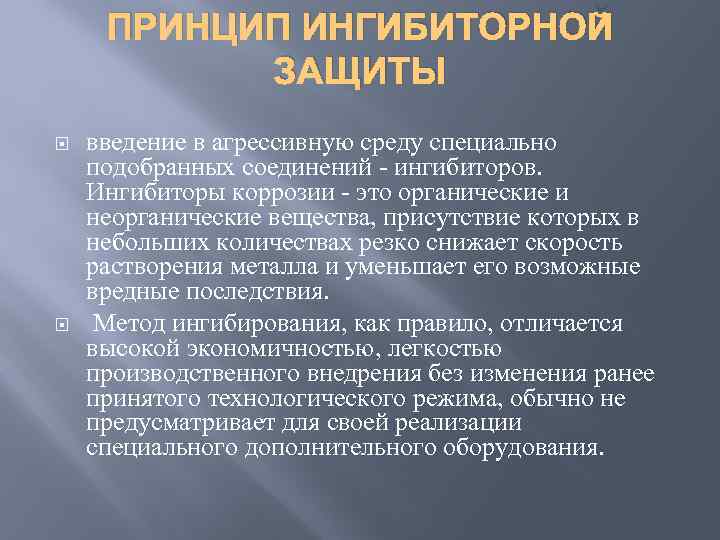 ПРИНЦИП ИНГИБИТОРНОЙ ЗАЩИТЫ

введение в агрессивную среду специально подобранных соединений - ингибиторов. Ингибиторы коррозии - это органические и неорганические вещества, присутствие которых в небольших количествах резко снижает скорость растворения металла и уменьшает его возможные вредные последствия.

Метод ингибирования, как правило, отличается высокой экономичностью, легкостью производственного внедрения без изменения ранее принятого технологического режима, обычно не предусматривает для своей реализации специального дополнительного оборудования.